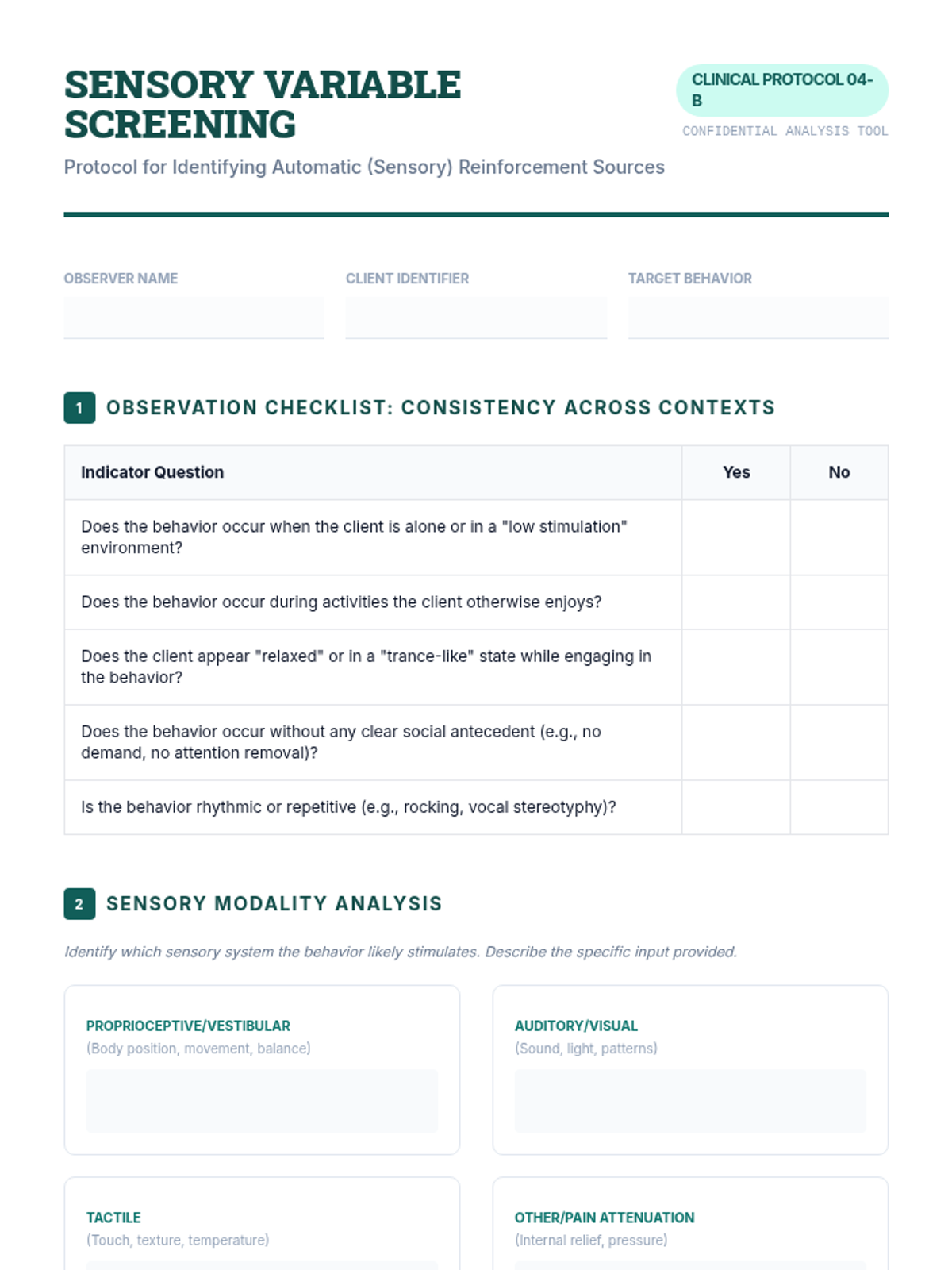 SENSORY VARIABLE SCREENING

CLINICAL PROTOCOL 04-B

CONFIDENTIAL ANALYSIS TOOL

Protocol for Identifying Automatic (Sensory) Reinforcement Sources

OBSERVER NAME

CLIENT IDENTIFIER

TARGET BEHAVIOR

1 OBSERVATION CHECKLIST: CONSISTENCY ACROSS CONTEXTS

| Indicator Question | Yes | No |
|---|---|---|
| Does the behavior occur when the client is alone or in a "low stimulation" environment? | | |
| Does the behavior occur during activities the client otherwise enjoys? | | |
| Does the client appear "relaxed" or in a "trance-like" state while engaging in the behavior? | | |
| Does the behavior occur without any clear social antecedent (e.g., no demand, no attention removal)? | | |
| Is the behavior rhythmic or repetitive (e.g., rocking, vocal stereotyphy)? | | |

2 SENSORY MODALITY ANALYSIS

Identify which sensory system the behavior likely stimulates. Describe the specific input provided.

PROPRIOCEPTIVE/VESTIBULAR
(Body position, movement, balance)

AUDITORY/VISUAL
(Sound, light, patterns)

TACTILE
(Touch, texture, temperature)

OTHER/PAIN ATTENUATION
(Internal relief, pressure)